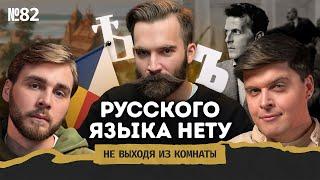 №82

Ѣ

Ъ

РУССКОГО ЯЗЫКА НЕТУ

НЕ ВЫХОДЯ ИЗ КОМНАТЫ